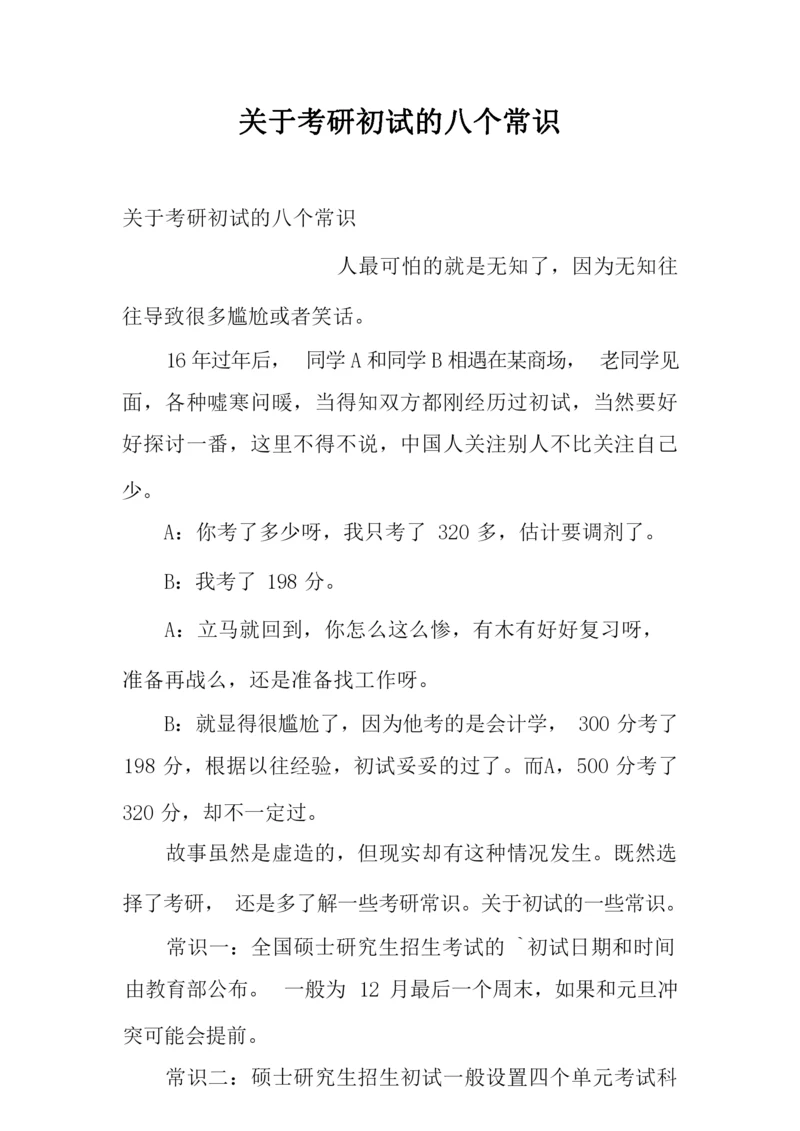 关于考研初试的八个常识

关于考研初试的八个常识

人最可怕的就是无知了，因为无知往往导致很多尴尬或者笑话。

16 年过年后， 同学 A 和同学 B 相遇在某商场， 老同学见面，各种嘘寒问暖，当得知双方都刚经历过初试，当然要好好探讨一番，这里不得不说，中国人关注别人不比关注自己少。

A：你考了多少呀，我只考了 320 多，估计要调剂了。

B：我考了 198 分。

A：立马就回到，你怎么这么惨，有木有好好复习呀，准备再战么，还是准备找工作呀。

B：就显得很尴尬了，因为他考的是会计学， 300 分考了 198 分，根据以往经验，初试妥妥的过了。而A，500 分考了 320 分，却不一定过。

故事虽然是虚造的，但现实却有这种情况发生。既然选择了考研， 还是多了解一些考研常识。关于初试的一些常识。

常识一：全国硕士研究生招生考试的 `初试日期和时间由教育部公布。 一般为 12 月最后一个周末，如果和元旦冲突可能会提前。

常识二：硕士研究生招生初试一般设置四个单元考试科